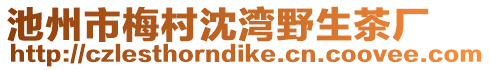 池州市梅村沈湾野生茶厂
http://czlesthorndike.cn.coovee.com